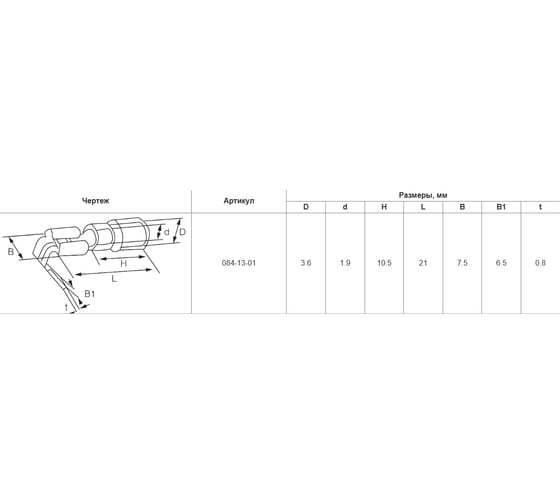 | Чертеж | Артикул | Размеры, мм | | | | | | |
|---|---|---|---|---|---|---|---|---|
| | | D | d | H | L | B | B1 | t |
| d D B H L B1 t | 084-13-01 | 3.6 | 1.9 | 10.5 | 21 | 7.5 | 6.5 | 0.8 |